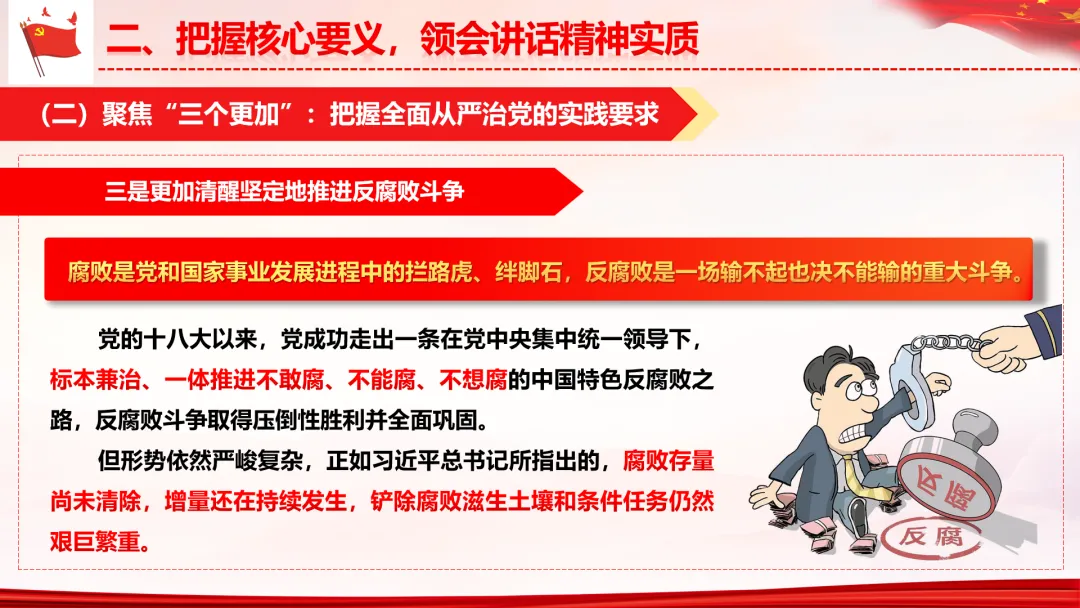 二、把握核心要义，领会讲话精神实质

（二）聚焦“三个更加”：把握全面从严治党的实践要求

三是更加清醒坚定地推进反腐败斗争

腐败是党和国家事业发展进程中的拦路虎、绊脚石，反腐败是一场输不起也决不能输的重大斗争。

党的十八大以来，党成功走出一条在党中央集中统一领导下，标本兼治、一体推进不敢腐、不能腐、不想腐的中国特色反腐败之路，反腐败斗争取得压倒性胜利并全面巩固。

但形势依然严峻复杂，正如习近平总书记所指出的，腐败存量尚未清除，增量还在持续发生，铲除腐败滋生土壤和条件任务仍然艰巨繁重。

反腐

反腐